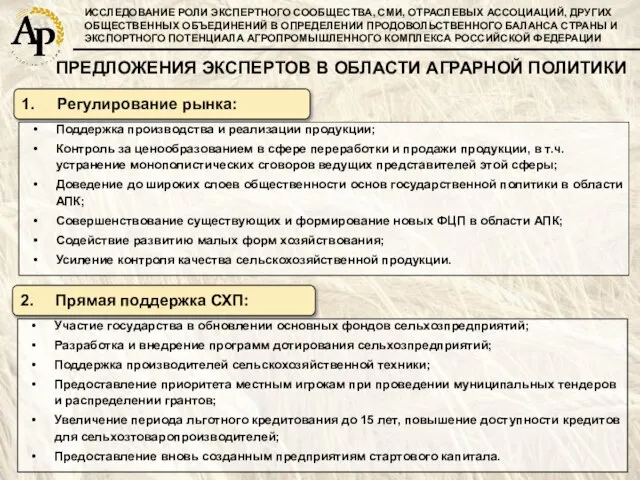 АР

ИССЛЕДОВАНИЕ РОЛИ ЭКСПЕРТНОГО СООБЩЕСТВА, СМИ, ОТРАСЛЕВЫХ АССОЦИАЦИЙ, ДРУГИХ ОБЩЕСТВЕННЫХ ОБЪЕДИНЕНИЙ В ОПРЕДЕЛЕНИИ ПРОДОВОЛЬСТВЕННОГО БАЛАНСА СТРАНЫ И ЭКСПОРТНОГО ПОТЕНЦИАЛА АГРОПРОМЫШЛЕННОГО КОМПЛЕКСА РОССИЙСКОЙ ФЕДЕРАЦИИ

ПРЕДЛОЖЕНИЯ ЭКСПЕРТОВ В ОБЛАСТИ АГРАРНОЙ ПОЛИТИКИ

1. Регулирование рынка:

• Поддержка производства и реализации продукции;
• Контроль за ценообразованием в сфере переработки и продажи продукции, в т.ч. устранение монополистических сговоров ведущих представителей этой сферы;
• Доведение до широких слоев общественности основ государственной политики в области АПК;
• Совершенствование существующих и формирование новых ФЦП в области АПК;
• Содействие развитию малых форм хозяйствования;
• Усиление контроля качества сельскохозяйственной продукции.

2. Прямая поддержка СХП:

• Участие государства в обновлении основных фондов сельхозпредприятий;
• Разработка и внедрение программ дотирования сельхозпредприятий;
• Поддержка производителей сельскохозяйственной техники;
• Предоставление приоритета местным игрокам при проведении муниципальных тендеров и распределении грантов;
• Увеличение периода льготного кредитования до 15 лет, повышение доступности кредитов для сельхозтоваропроизводителей;
• Предоставление вновь созданным предприятиям стартового капитала.